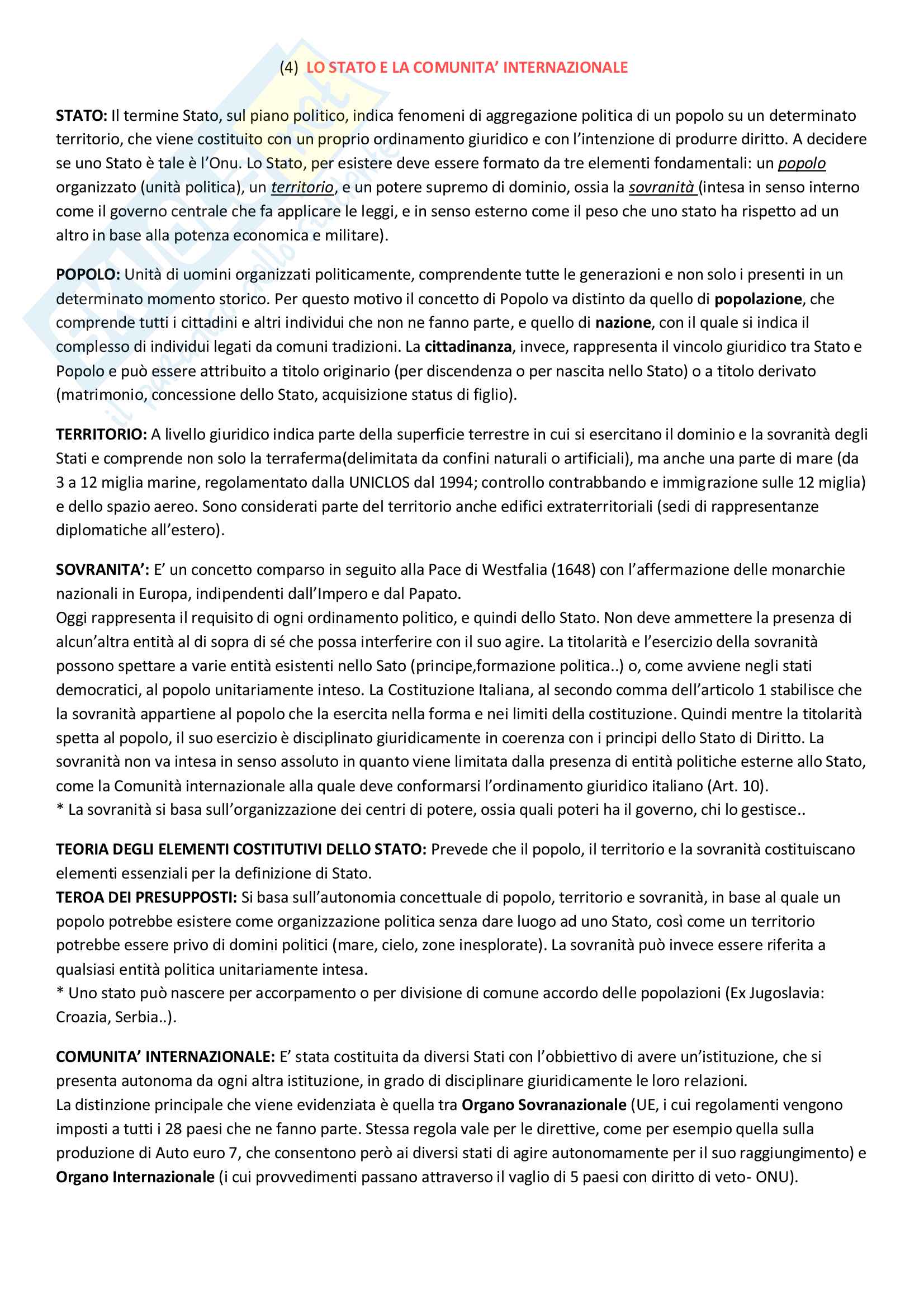 (4) LO STATO E LA COMUNITA' INTERNAZIONALE

STATO: Il termine Stato, sul piano politico, indica fenomeni di aggregazione politica di un popolo su un determinato territorio, che viene costituito con un proprio ordinamento giuridico e con l'intenzione di produrre diritto. A decidere se uno Stato è tale è l'Onu. Lo Stato, per esistere deve essere formato da tre elementi fondamentali: un popolo organizzato (unità politica), un territorio, e un potere supremo di dominio, ossia la sovranità (intesa in senso interno come il governo centrale che fa applicare le leggi, e in senso esterno come il peso che uno stato ha rispetto ad un altro in base alla potenza economica e militare).

POPOLO: Unità di uomini organizzati politicamente, comprendente tutte le generazioni e non solo i presenti in un determinato momento storico. Per questo motivo il concetto di Popolo va distinto da quello di popolazione, che comprende tutti i cittadini e altri individui che non ne fanno parte, e quello di nazione, con il quale si indica il complesso di individui legati da comuni tradizioni. La cittadinanza, invece, rappresenta il vincolo giuridico tra Stato e Popolo e può essere attribuito a titolo originario (per discendenza o per nascita nello Stato) o a titolo derivato (matrimonio, concessione dello Stato, acquisizione status di figlio).

TERRITORIO: A livello giuridico indica parte della superficie terrestre in cui si esercitano il dominio e la sovranità degli Stati e comprende non solo la terraferma(delimitata da confini naturali o artificiali), ma anche una parte di mare (da 3 a 12 miglia marine, regolamentato dalla UNICLOS dal 1994; controllo contrabbando e immigrazione sulle 12 miglia) e dello spazio aereo. Sono considerati parte del territorio anche edifici extraterritoriali (sedi di rappresentanze diplomatiche all'estero).

SOVRANITA': E' un concetto comparso in seguito alla Pace di Westfalia (1648) con l'affermazione delle monarchie nazionali in Europa, indipendenti dall'Impero e dal Papato.
Oggi rappresenta il requisito di ogni ordinamento politico, e quindi dello Stato. Non deve ammettere la presenza di alcun'altra entità al di sopra di sé che possa interferire con il suo agire. La titolarità e l'esercizio della sovranità possono spettare a varie entità esistenti nello Sato (principe,formazione politica..) o, come avviene negli stati democratici, al popolo unitariamente inteso. La Costituzione Italiana, al secondo comma dell'articolo 1 stabilisce che la sovranità appartiene al popolo che la esercita nella forma e nei limiti della costituzione. Quindi mentre la titolarità spetta al popolo, il suo esercizio è disciplinato giuridicamente in coerenza con i principi dello Stato di Diritto. La sovranità non va intesa in senso assoluto in quanto viene limitata dalla presenza di entità politiche esterne allo Stato, come la Comunità internazionale alla quale deve conformarsi l'ordinamento giuridico italiano (Art. 10).
* La sovranità si basa sull'organizzazione dei centri di potere, ossia quali poteri ha il governo, chi lo gestisce..

TEORIA DEGLI ELEMENTI COSTITUTIVI DELLO STATO: Prevede che il popolo, il territorio e la sovranità costituiscano elementi essenziali per la definizione di Stato.
TEROA DEI PRESUPPOSTI: Si basa sull'autonomia concettuale di popolo, territorio e sovranità, in base al quale un popolo potrebbe esistere come organizzazione politica senza dare luogo ad uno Stato, così come un territorio potrebbe essere privo di domini politici (mare, cielo, zone inesplorate). La sovranità può invece essere riferita a qualsiasi entità politica unitariamente intesa.
* Uno stato può nascere per accorpamento o per divisione di comune accordo delle popolazioni (Ex Jugoslavia: Croazia, Serbia..).

COMUNITA' INTERNAZIONALE: E' stata costituita da diversi Stati con l'obbiettivo di avere un'istituzione, che si presenta autonoma da ogni altra istituzione, in grado di disciplinare giuridicamente le loro relazioni.
La distinzione principale che viene evidenziata è quella tra Organo Sovranazionale (UE, i cui regolamenti vengono imposti a tutti i 28 paesi che ne fanno parte. Stessa regola vale per le direttive, come per esempio quella sulla produzione di Auto euro 7, che consentono però ai diversi stati di agire autonomamente per il suo raggiungimento) e Organo Internazionale (i cui provvedimenti passano attraverso il vaglio di 5 paesi con diritto di veto- ONU).